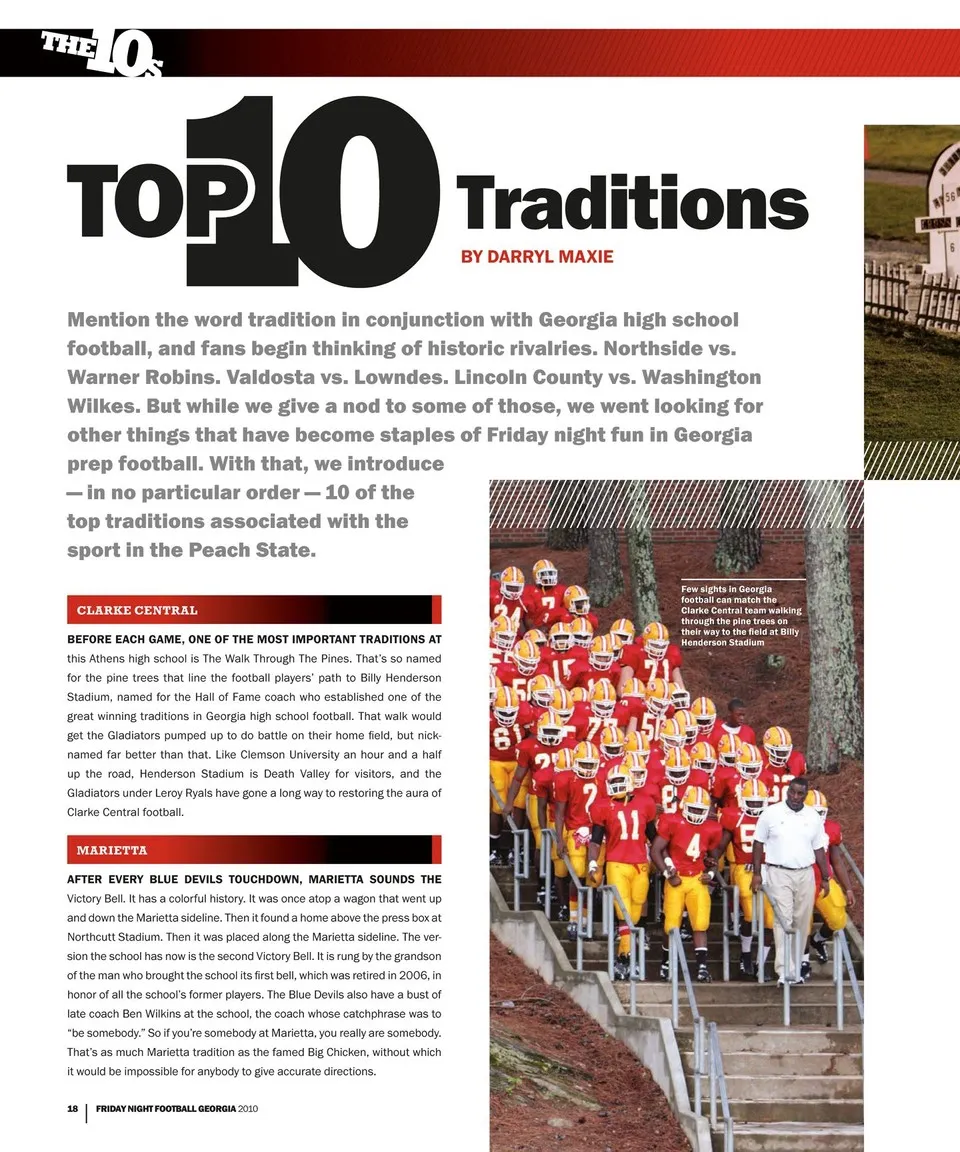 THE 10s

TOP 10 Traditions

BY DARRYL MAXIE

Mention the word tradition in conjunction with Georgia high school football, and fans begin thinking of historic rivalries. Northside vs. Warner Robins. Valdosta vs. Lowndes. Lincoln County vs. Washington Wilkes. But while we give a nod to some of those, we went looking for other things that have become staples of Friday night fun in Georgia prep football. With that, we introduce — in no particular order — 10 of the top traditions associated with the sport in the Peach State.

CLARKE CENTRAL

BEFORE EACH GAME, ONE OF THE MOST IMPORTANT TRADITIONS AT this Athens high school is The Walk Through The Pines. That's so named for the pine trees that line the football players' path to Billy Henderson Stadium, named for the Hall of Fame coach who established one of the great winning traditions in Georgia high school football. That walk would get the Gladiators pumped up to do battle on their home field, but nicknamed far better than that. Like Clemson University an hour and a half up the road, Henderson Stadium is Death Valley for visitors, and the Gladiators under Leroy Ryals have gone a long way to restoring the aura of Clarke Central football.

MARIETTA

AFTER EVERY BLUE DEVILS TOUCHDOWN, MARIETTA SOUNDS THE Victory Bell. It has a colorful history. It was once atop a wagon that went up and down the Marietta sideline. Then it found a home above the press box at Northcutt Stadium. Then it was placed along the Marietta sideline. The version the school has now is the second Victory Bell. It is rung by the grandson of the man who brought the school its first bell, which was retired in 2006, in honor of all the school's former players. The Blue Devils also have a bust of late coach Ben Wilkins at the school, the coach whose catchphrase was to "be somebody." So if you're somebody at Marietta, you really are somebody. That's as much Marietta tradition as the famed Big Chicken, without which it would be impossible for anybody to give accurate directions.

Few sights in Georgia football can match the Clarke Central team walking through the pine trees on their way to the field at Billy Henderson Stadium

18 | FRIDAY NIGHT FOOTBALL GEORGIA 2010